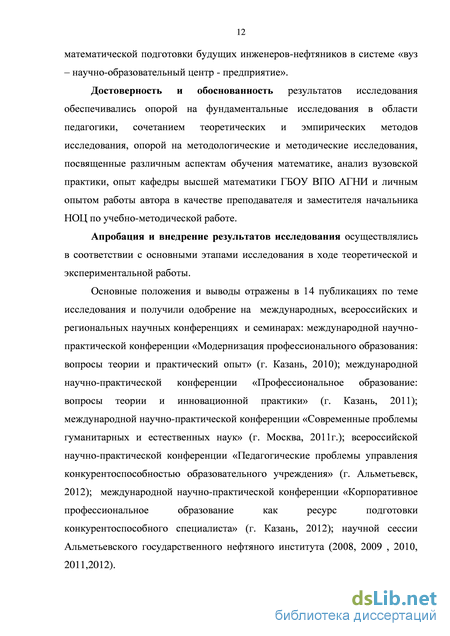 12

математической подготовки будущих инженеров-нефтяников в системе «вуз – научно-образовательный центр - предприятие».

Достоверность и обоснованность результатов исследования обеспечивались опорой на фундаментальные исследования в области педагогики, сочетанием теоретических и эмпирических методов исследования, опорой на методологические и методические исследования, посвященные различным аспектам обучения математике, анализ вузовской практики, опыт кафедры высшей математики ГБОУ ВПО АГНИ и личным опытом работы автора в качестве преподавателя и заместителя начальника НОЦ по учебно-методической работе.

Апробация и внедрение результатов исследования осуществлялись в соответствии с основными этапами исследования в ходе теоретической и экспериментальной работы.

Основные положения и выводы отражены в 14 публикациях по теме исследования и получили одобрение на международных, всероссийских и региональных научных конференциях и семинарах: международной научно-практической конференции «Модернизация профессионального образования: вопросы теории и практический опыт» (г. Казань, 2010); международной научно-практической конференции «Профессиональное образование: вопросы теории и инновационной практики» (г. Казань, 2011); международной научно-практической конференции «Современные проблемы гуманитарных и естественных наук» (г. Москва, 2011г.); всероссийской научно-практической конференции «Педагогические проблемы управления конкурентоспособностью образовательного учреждения» (г. Альметьевск, 2012); международной научно-практической конференции «Корпоративное профессиональное образование как ресурс подготовки конкурентоспособного специалиста» (г. Казань, 2012); научной сессии Альметьевского государственного нефтяного института (2008, 2009 , 2010, 2011,2012).

dsLib.net
библиотека диссертаций